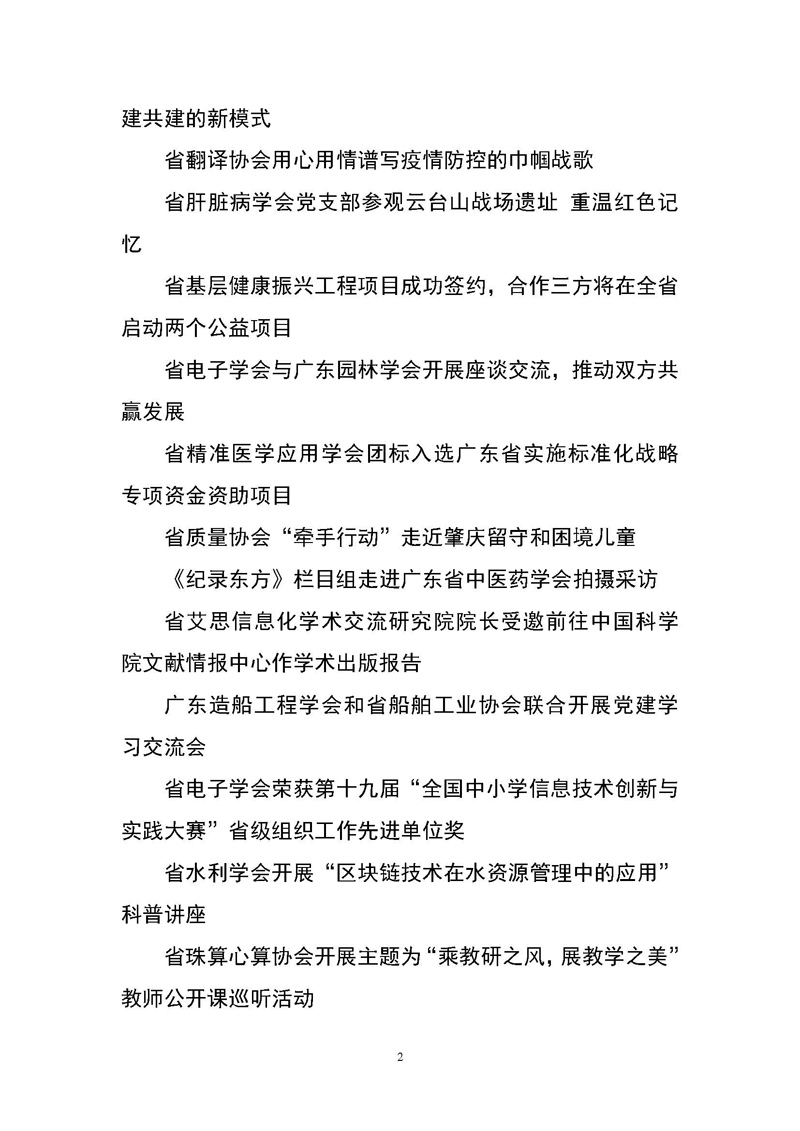 建共建的新模式

省翻译协会用心用情谱写疫情防控的巾帼战歌

省肝脏病学会党支部参观云台山战场遗址 重温红色记忆

省基层健康振兴工程项目成功签约，合作三方将在全省启动两个公益项目

省电子学会与广东园林学会开展座谈交流，推动双方共赢发展

省精准医学应用学会团标入选广东省实施标准化战略专项资金资助项目

省质量协会“牵手行动”走近肇庆留守和困境儿童

《纪录东方》栏目组走进广东省中医药学会拍摄采访

省艾思信息化学术交流研究院院长受邀前往中国科学院文献情报中心作学术出版报告

广东造船工程学会和省船舶工业协会联合开展党建学习交流会

省电子学会荣获第十九届“全国中小学信息技术创新与实践大赛”省级组织工作先进单位奖

省水利学会开展“区块链技术在水资源管理中的应用”科普讲座

省珠算心算协会开展主题为“乘教研之风，展教学之美”教师公开课巡听活动

2